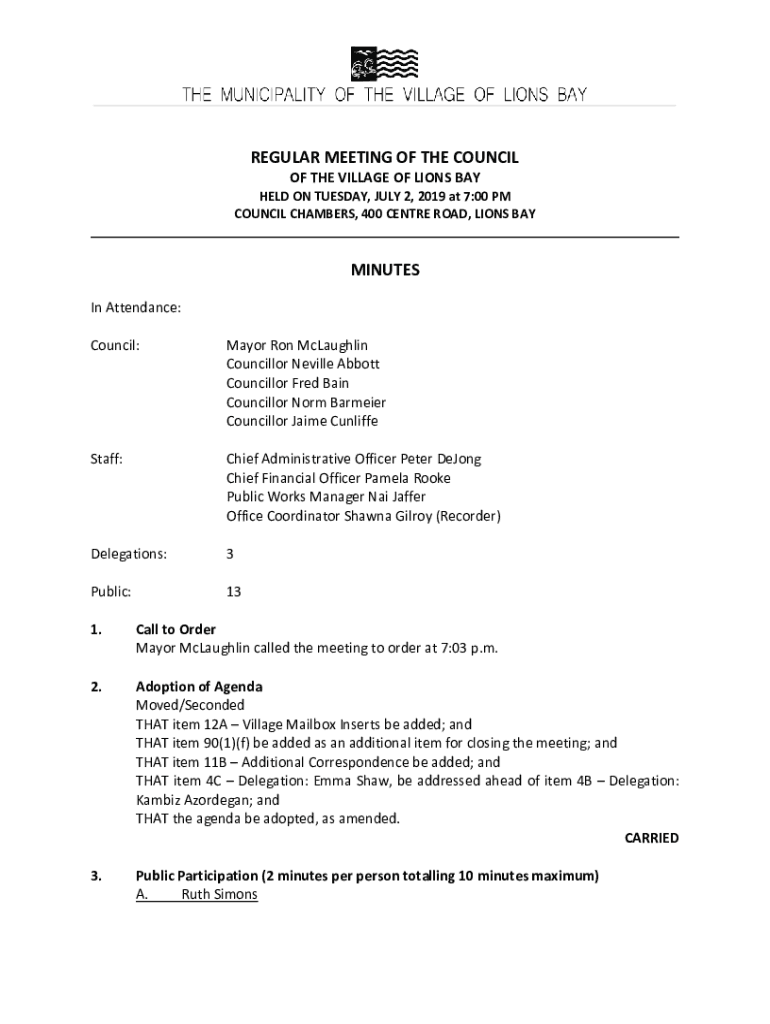 THE MUNICIPALITY OF THE VILLAGE OF LIONS BAY

REGULAR MEETING OF THE COUNCIL
OF THE VILLAGE OF LIONS BAY
HELD ON TUESDAY, JULY 2, 2019 at 7:00 PM
COUNCIL CHAMBERS, 400 CENTRE ROAD, LIONS BAY

MINUTES

In Attendance:

Council: Mayor Ron McLaughlin
Councillor Neville Abbott
Councillor Fred Bain
Councillor Norm Barmeier
Councillor Jaime Cunliffe

Staff: Chief Administrative Officer Peter DeJong
Chief Financial Officer Pamela Rooke
Public Works Manager Nai Jaffer
Office Coordinator Shawna Gilroy (Recorder)

Delegations: 3

Public: 13

1. Call to Order
Mayor McLaughlin called the meeting to order at 7:03 p.m.

2. Adoption of Agenda
Moved/Seconded
THAT item 12A – Village Mailbox Inserts be added; and
THAT item 90(1)(f) be added as an additional item for closing the meeting; and
THAT item 11B – Additional Correspondence be added; and
THAT item 4C – Delegation: Emma Shaw, be addressed ahead of item 4B – Delegation: Kambiz Azordegan; and
THAT the agenda be adopted, as amended.
CARRIED

3. Public Participation (2 minutes per person totalling 10 minutes maximum)
A. Ruth Simons